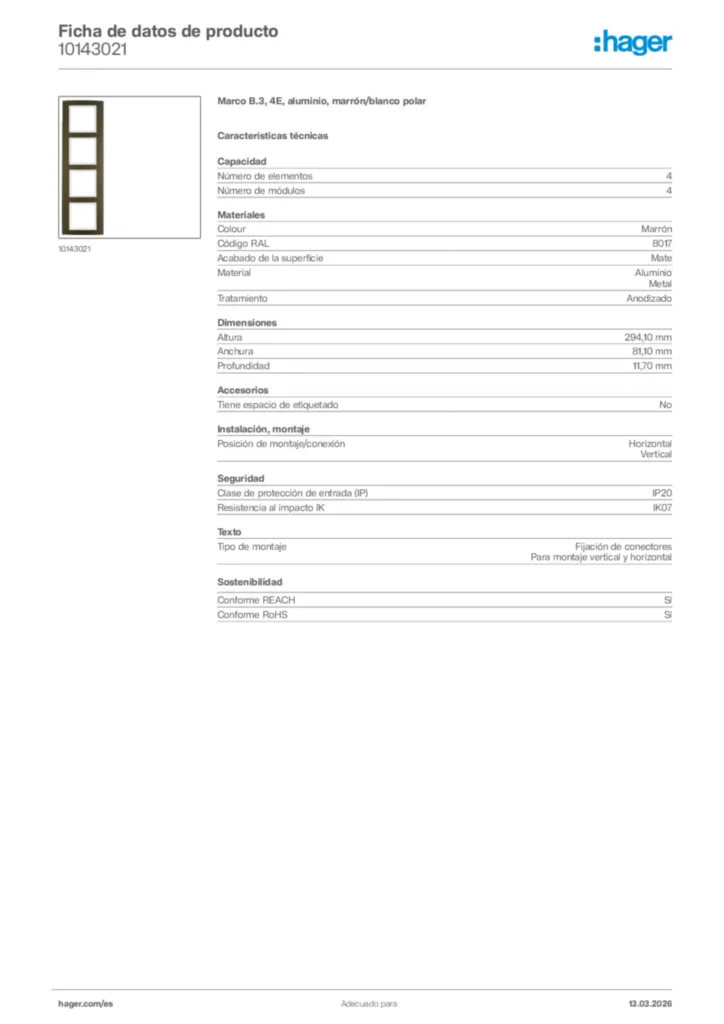 Ficha de datos de producto
10143021

:hager

10143021

Marco B.3, 4E, aluminio, marrón/blanco polar

Características técnicas

Capacidad
Número de elementos 4
Número de módulos 4

Materiales
Colour Marrón
Código RAL 8017
Acabado de la superficie Mate
Material Aluminio
Metal
Tratamiento Anodizado

Dimensiones
Altura 294,10 mm
Anchura 81,10 mm
Profundidad 11,70 mm

Accesorios
Tiene espacio de etiquetado No

Instalación, montaje
Posición de montaje/conexión Horizontal
Vertical

Seguridad
Clase de protección de entrada (IP) IP20
Resistencia al impacto IK IK07

Texto
Tipo de montaje Fijación de conectores
Para montaje vertical y horizontal

Sostenibilidad
Conforme REACH Sí
Conforme RoHS Sí

hager.com/es Adecuado para 13.03.2026